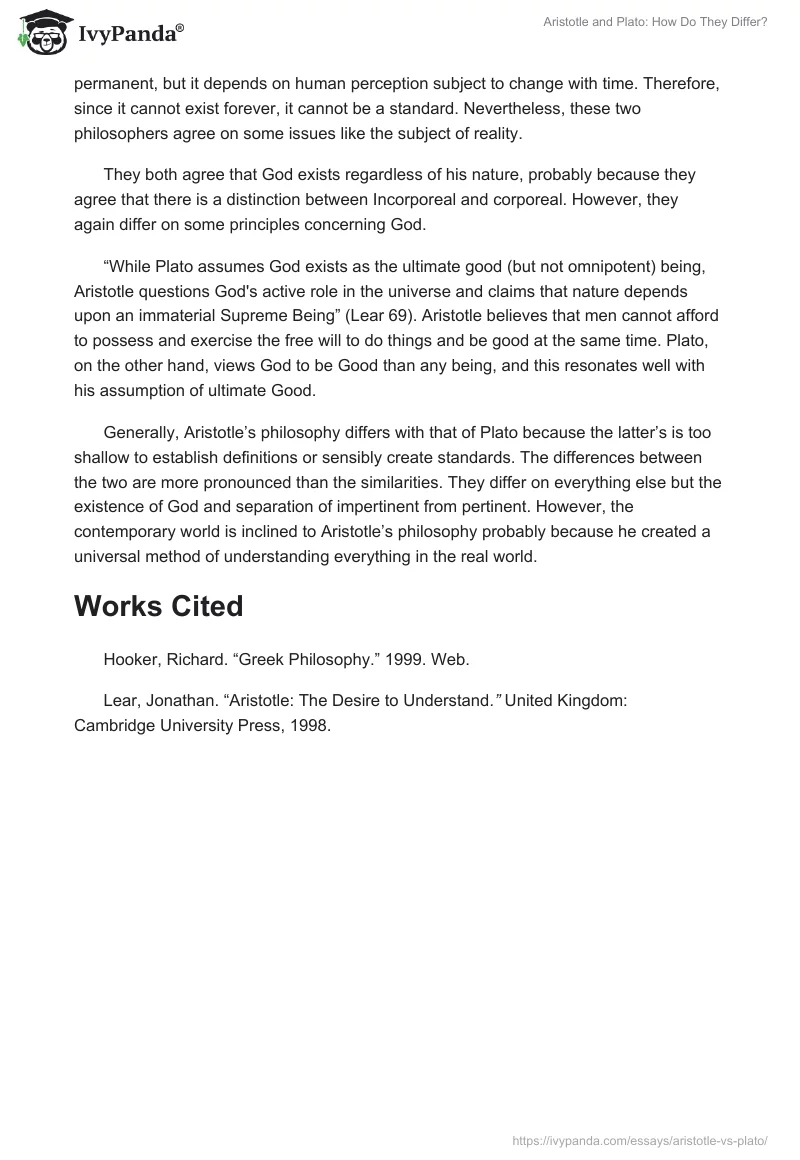 IvyPanda®

Aristotle and Plato: How Do They Differ?

permanent, but it depends on human perception subject to change with time. Therefore, since it cannot exist forever, it cannot be a standard. Nevertheless, these two philosophers agree on some issues like the subject of reality.

They both agree that God exists regardless of his nature, probably because they agree that there is a distinction between Incorporeal and corporeal. However, they again differ on some principles concerning God.

“While Plato assumes God exists as the ultimate good (but not omnipotent) being, Aristotle questions God's active role in the universe and claims that nature depends upon an immaterial Supreme Being” (Lear 69). Aristotle believes that men cannot afford to possess and exercise the free will to do things and be good at the same time. Plato, on the other hand, views God to be Good than any being, and this resonates well with his assumption of ultimate Good.

Generally, Aristotle’s philosophy differs with that of Plato because the latter’s is too shallow to establish definitions or sensibly create standards. The differences between the two are more pronounced than the similarities. They differ on everything else but the existence of God and separation of impertinent from pertinent. However, the contemporary world is inclined to Aristotle’s philosophy probably because he created a universal method of understanding everything in the real world.

Works Cited

Hooker, Richard. “Greek Philosophy.” 1999. Web.

Lear, Jonathan. “Aristotle: The Desire to Understand.” United Kingdom: Cambridge University Press, 1998.

https://ivypanda.com/essays/aristotle-vs-plato/